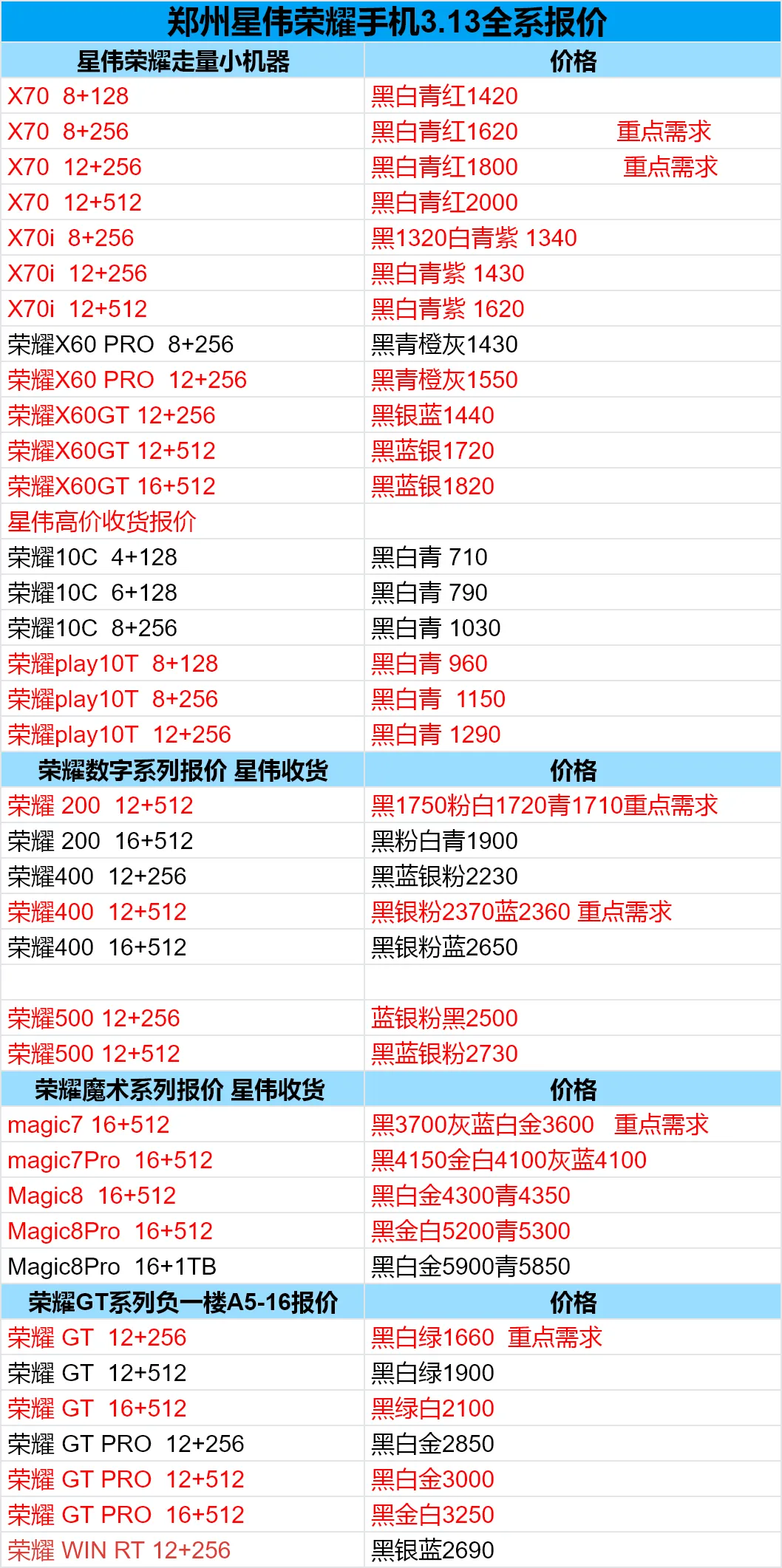 郑州星伟荣耀手机3.13全系报价

| 星伟荣耀走量小机器 | 价格 |
|---|---|
| X70 8+128 | 黑白青红1420 |
| X70 8+256 | 黑白青红1620 重点需求 |
| X70 12+256 | 黑白青红1800 重点需求 |
| X70 12+512 | 黑白青红2000 |
| X70i 8+256 | 黑1320白青紫 1340 |
| X70i 12+256 | 黑白青紫 1430 |
| X70i 12+512 | 黑白青紫 1620 |
| 荣耀X60 PRO 8+256 | 黑青橙灰1430 |
| 荣耀X60 PRO 12+256 | 黑青橙灰1550 |
| 荣耀X60GT 12+256 | 黑银蓝1440 |
| 荣耀X60GT 12+512 | 黑蓝银1720 |
| 荣耀X60GT 16+512 | 黑蓝银1820 |
| 星伟高价收货报价 | |
| 荣耀10C 4+128 | 黑白青 710 |
| 荣耀10C 6+128 | 黑白青 790 |
| 荣耀10C 8+256 | 黑白青 1030 |
| 荣耀play10T 8+128 | 黑白青 960 |
| 荣耀play10T 8+256 | 黑白青 1150 |
| 荣耀play10T 12+256 | 黑白青 1290 |
| 荣耀数字系列报价 星伟收货 | 价格 |
| 荣耀 200 12+512 | 黑1750粉白1720青1710重点需求 |
| 荣耀 200 16+512 | 黑粉白青1900 |
| 荣耀400 12+256 | 黑蓝银粉2230 |
| 荣耀400 12+512 | 黑银粉2370蓝2360 重点需求 |
| 荣耀400 16+512 | 黑银粉蓝2650 |
| | |
| 荣耀500 12+256 | 蓝银粉黑2500 |
| 荣耀500 12+512 | 黑蓝银粉2730 |
| 荣耀魔术系列报价 星伟收货 | 价格 |
| magic7 16+512 | 黑3700灰蓝白金3600 重点需求 |
| magic7Pro 16+512 | 黑4150金白4100灰蓝4100 |
| Magic8 16+512 | 黑白金4300青4350 |
| Magic8Pro 16+512 | 黑金白5200青5300 |
| Magic8Pro 16+1TB | 黑白金5900青5850 |
| 荣耀GT系列负一楼A5-16报价 | 价格 |
| 荣耀 GT 12+256 | 黑白绿1660 重点需求 |
| 荣耀 GT 12+512 | 黑白绿1900 |
| 荣耀 GT 16+512 | 黑绿白2100 |
| 荣耀 GT PRO 12+256 | 黑白金2850 |
| 荣耀 GT PRO 12+512 | 黑白金3000 |
| 荣耀 GT PRO 16+512 | 黑金白3250 |
| 荣耀 WIN RT 12+256 | 黑银蓝2690 |